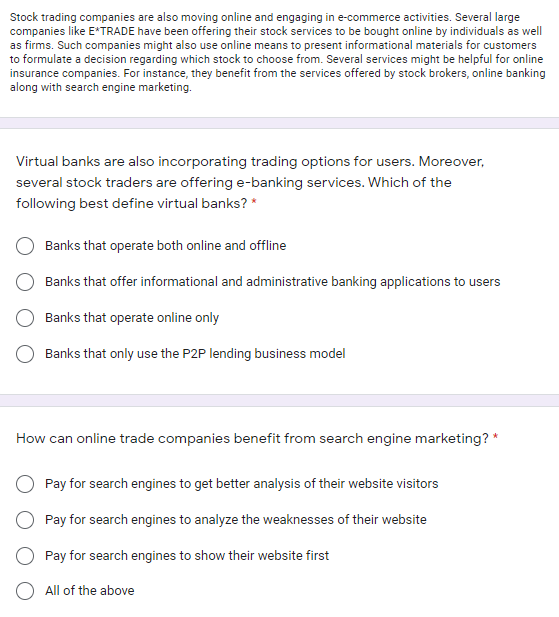 Stock trading companies are also moving online and engaging in e-commerce activities. Several large companies like E*TRADE have been offering their stock services to be bought online by individuals as well as firms. Such companies might also use online means to present informational materials for customers to formulate a decision regarding which stock to choose from. Several services might be helpful for online insurance companies. For instance, they benefit from the services offered by stock brokers, online banking along with search engine marketing.

Virtual banks are also incorporating trading options for users. Moreover, several stock traders are offering e-banking services. Which of the following best define virtual banks? *

Banks that operate both online and offline

Banks that offer informational and administrative banking applications to users

Banks that operate online only

Banks that only use the P2P lending business model

How can online trade companies benefit from search engine marketing? *

Pay for search engines to get better analysis of their website visitors

Pay for search engines to analyze the weaknesses of their website

Pay for search engines to show their website first

All of the above